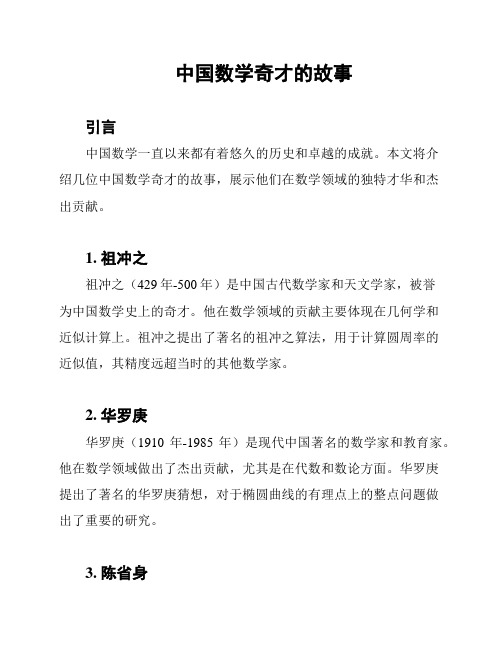 中国数学奇才的故事

引言

中国数学一直以来都有着悠久的历史和卓越的成就。本文将介绍几位中国数学奇才的故事，展示他们在数学领域的独特才华和杰出贡献。

1. 祖冲之

祖冲之（429 年-500 年）是中国古代数学家和天文学家，被誉为中国数学史上的奇才。他在数学领域的贡献主要体现在几何学和近似计算上。祖冲之提出了著名的祖冲之算法，用于计算圆周率的近似值，其精度远超当时的其他数学家。

2. 华罗庚

华罗庚（1910 年-1985 年）是现代中国著名的数学家和教育家。他在数学领域做出了杰出贡献，尤其是在代数和数论方面。华罗庚提出了著名的华罗庚猜想，对于椭圆曲线的有理点上的整点问题做出了重要的研究。

3. 陈省身